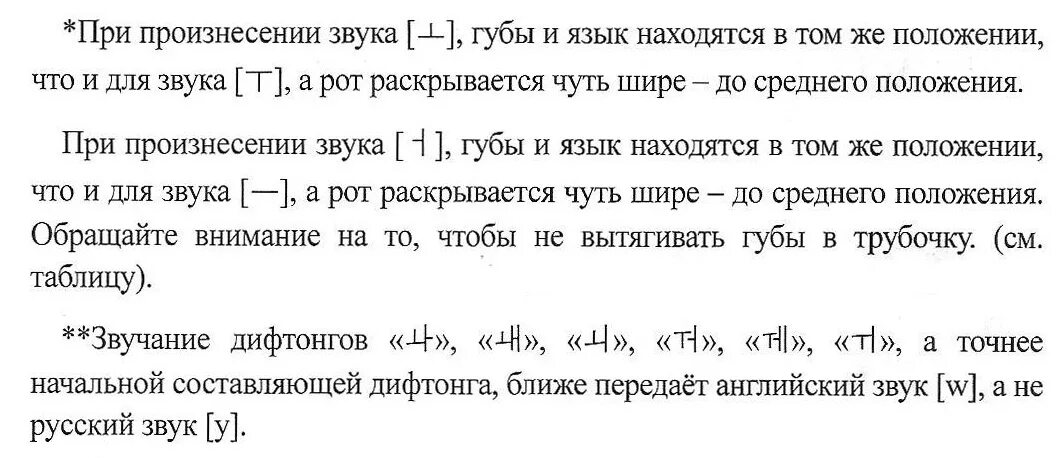 *При произнесении звука [ㅗ], губы и язык находятся в том же положении, что и для звука [ㅜ], а рот раскрывается чуть шире – до среднего положения.

При произнесении звука [ㅓ], губы и язык находятся в том же положении, что и для звука [ㅡ], а рот раскрывается чуть шире – до среднего положения. Обращайте внимание на то, чтобы не вытягивать губы в трубочку. (см. таблицу).

**Звучание дифтонгов «ㅘ», «ㅙ», «ㅚ», «ㅝ», «ㅞ», «ㅟ», а точнее начальной составляющей дифтонга, ближе передаёт английский звук [w], а не русский звук [у].